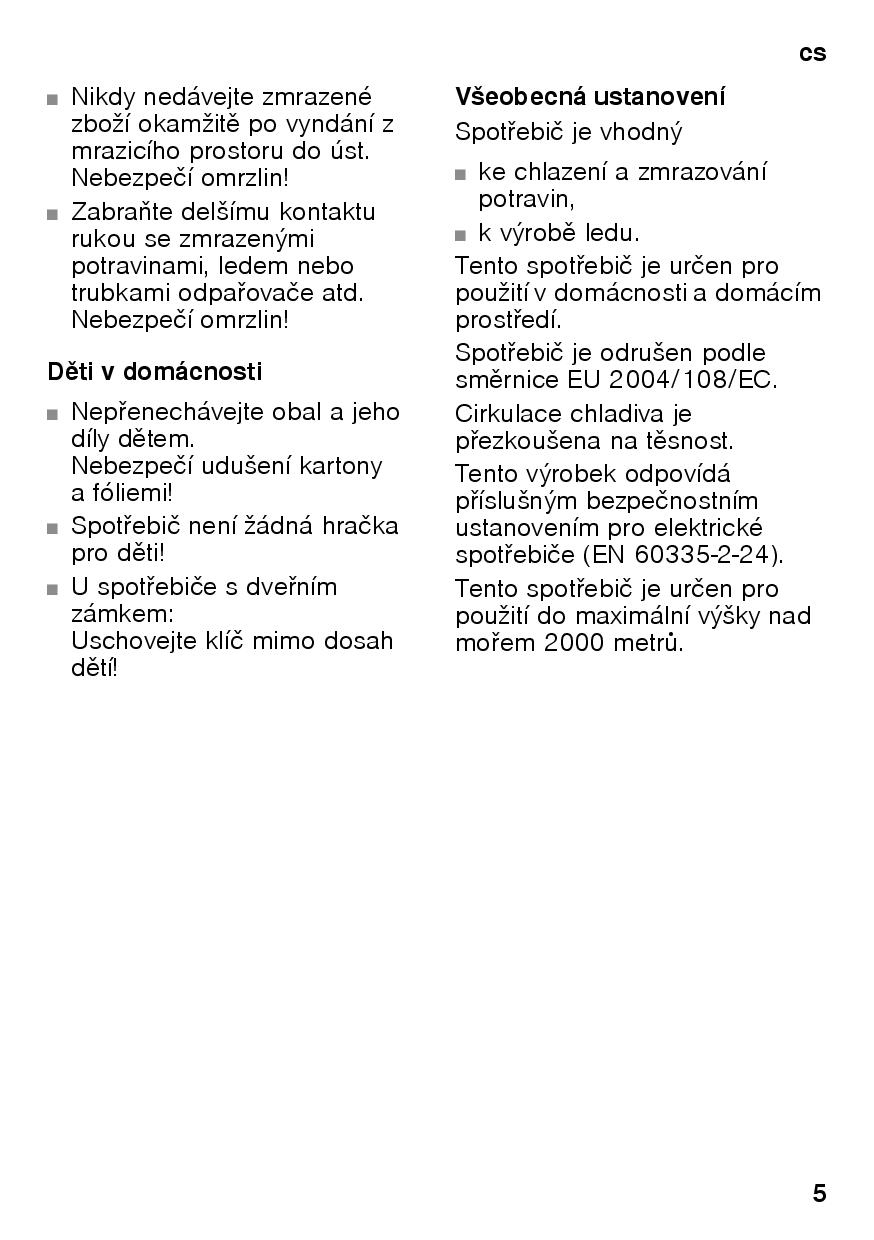 cs

■ Nikdy nedávejte zmrazené zboží okamžitě po vyndání z mrazicího prostoru do úst. Nebezpečí omrzlin!

■ Zabraňte delšímu kontaktu rukou se zmrazenými potravinami, ledem nebo trubkami odpařovače atd. Nebezpečí omrzlin!

Děti v domácnosti

■ Nepřenechávejte obal a jeho díly dětem.
Nebezpečí udušení kartony a fóliemi!

■ Spotřebič není žádná hračka pro děti!

■ U spotřebiče s dveřním zámkem:
Uschovejte klíč mimo dosah dětí!

Všeobecná ustanovení

Spotřebič je vhodný

■ ke chlazení a zmrazování potravin,

■ k výrobě ledu.

Tento spotřebič je určen pro použití v domácnosti a domácím prostředí.

Spotřebič je odrušen podle směrnice EU 2004/108/EC.

Cirkulace chladiva je přezkoušena na těsnost.

Tento výrobek odpovídá příslušným bezpečnostním ustanovením pro elektrické spotřebiče (EN 60335-2-24).

Tento spotřebič je určen pro použití do maximální výšky nad mořem 2000 metrů.

5